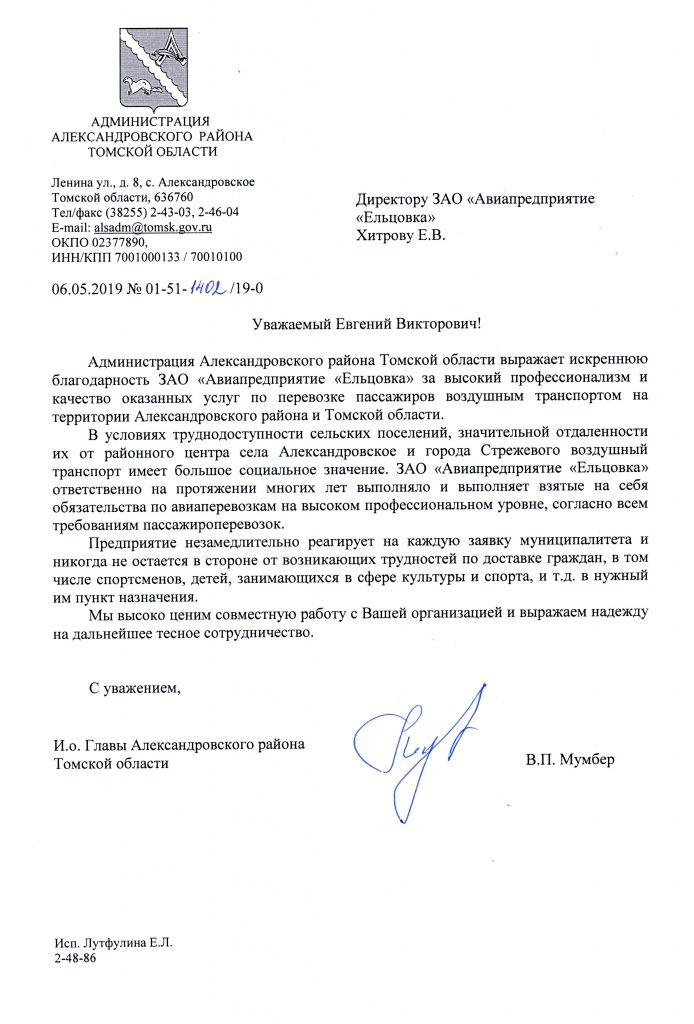 АДМИНИСТРАЦИЯ
АЛЕКСАНДРОВСКОГО РАЙОНА
ТОМСКОЙ ОБЛАСТИ

Ленина ул., д. 8, с. Александровское
Томской области, 636760
Тел/факс (38255) 2-43-03, 2-46-04
E-mail: alsadm@tomsk.gov.ru
ОКПО 02377890,
ИНН/КПП 7001000133 / 70010100

06.05.2019 № 01-51-1402/19-0

Директору ЗАО «Авиапредприятие «Ельцовка»
Хитрову Е.В.

Уважаемый Евгений Викторович!

Администрация Александровского района Томской области выражает искреннюю благодарность ЗАО «Авиапредприятие «Ельцовка» за высокий профессионализм и качество оказанных услуг по перевозке пассажиров воздушным транспортом на территории Александровского района и Томской области.

В условиях труднодоступности сельских поселений, значительной отдаленности их от районного центра села Александровское и города Стрежевого воздушный транспорт имеет большое социальное значение. ЗАО «Авиапредприятие «Ельцовка» ответственно на протяжении многих лет выполняло и выполняет взятые на себя обязательства по авиаперевозкам на высоком профессиональном уровне, согласно всем требованиям пассажироперевозок.

Предприятие незамедлительно реагирует на каждую заявку муниципалитета и никогда не остается в стороне от возникающих трудностей по доставке граждан, в том числе спортсменов, детей, занимающихся в сфере культуры и спорта, и т.д. в нужный им пункт назначения.

Мы высоко ценим совместную работу с Вашей организацией и выражаем надежду на дальнейшее тесное сотрудничество.

С уважением,

И.о. Главы Александровского района
Томской области

В.П. Мумбер

Исп. Лутфулина Е.Л.
2-48-86